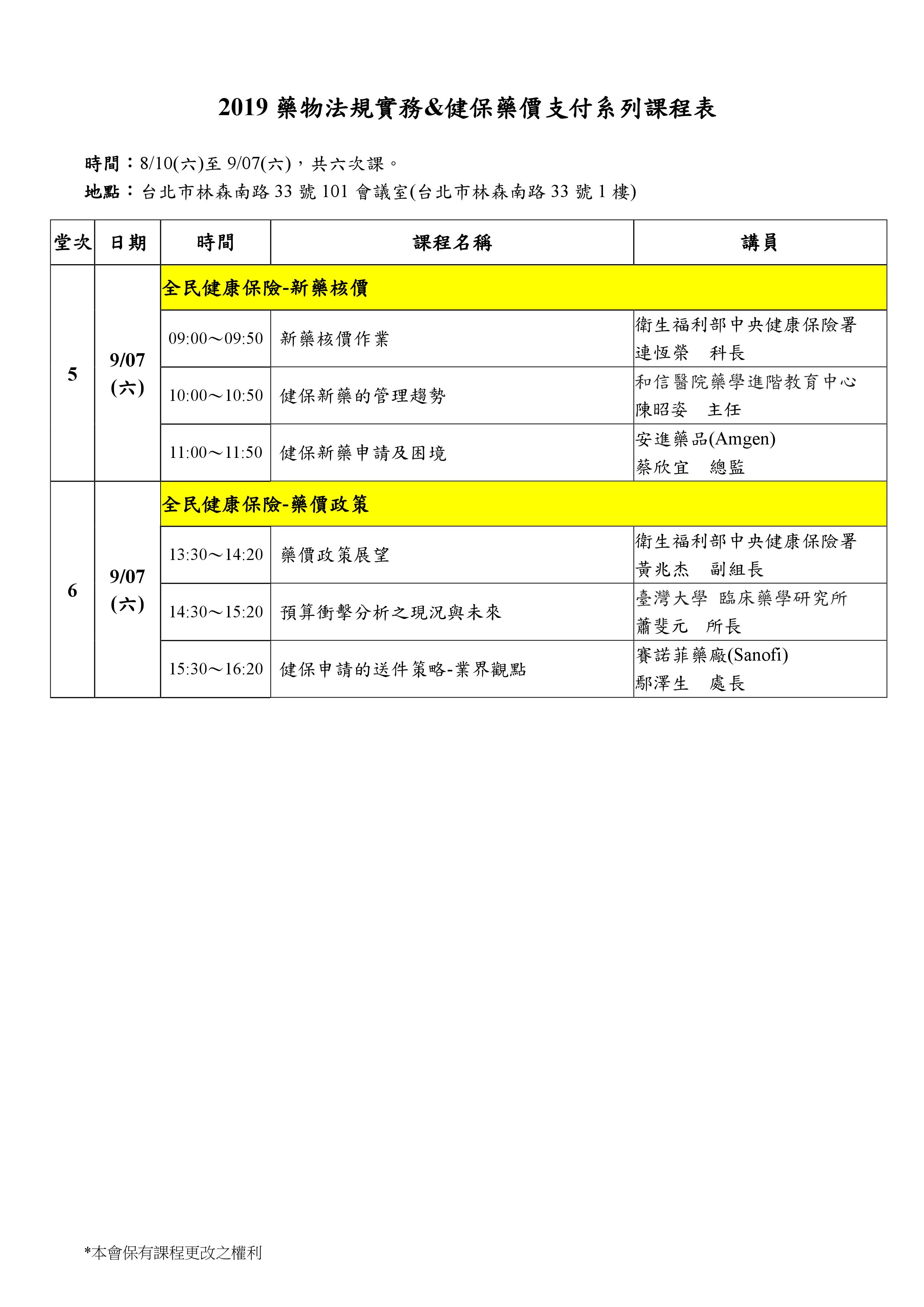 2019 藥物法規實務&健保藥價支付系列課程表

時間：8/10(六)至 9/07(六)，共六次課。
地點：台北市林森南路 33 號 101 會議室(台北市林森南路 33 號 1 樓)

| 堂次 | 日期 | 時間 | 課程名稱 | 講員 |
|---|---|---|---|---|
| 5 | 9/07 (六) | 全民健康保險-新藥核價 | | |
| | | 09:00～09:50 | 新藥核價作業 | 衛生福利部中央健康保險署 連恆榮 科長 |
| | | 10:00～10:50 | 健保新藥的管理趨勢 | 和信醫院藥學進階教育中心 陳昭姿 主任 |
| | | 11:00～11:50 | 健保新藥申請及困境 | 安進藥品(Amgen) 蔡欣宜 總監 |
| 6 | 9/07 (六) | 全民健康保險-藥價政策 | | |
| | | 13:30～14:20 | 藥價政策展望 | 衛生福利部中央健康保險署 黃兆杰 副組長 |
| | | 14:30～15:20 | 預算衝擊分析之現況與未來 | 臺灣大學 臨床藥學研究所 蕭斐元 所長 |
| | | 15:30～16:20 | 健保申請的送件策略-業界觀點 | 賽諾菲藥廠(Sanofi) 鄢澤生 處長 |

*本會保有課程更改之權利